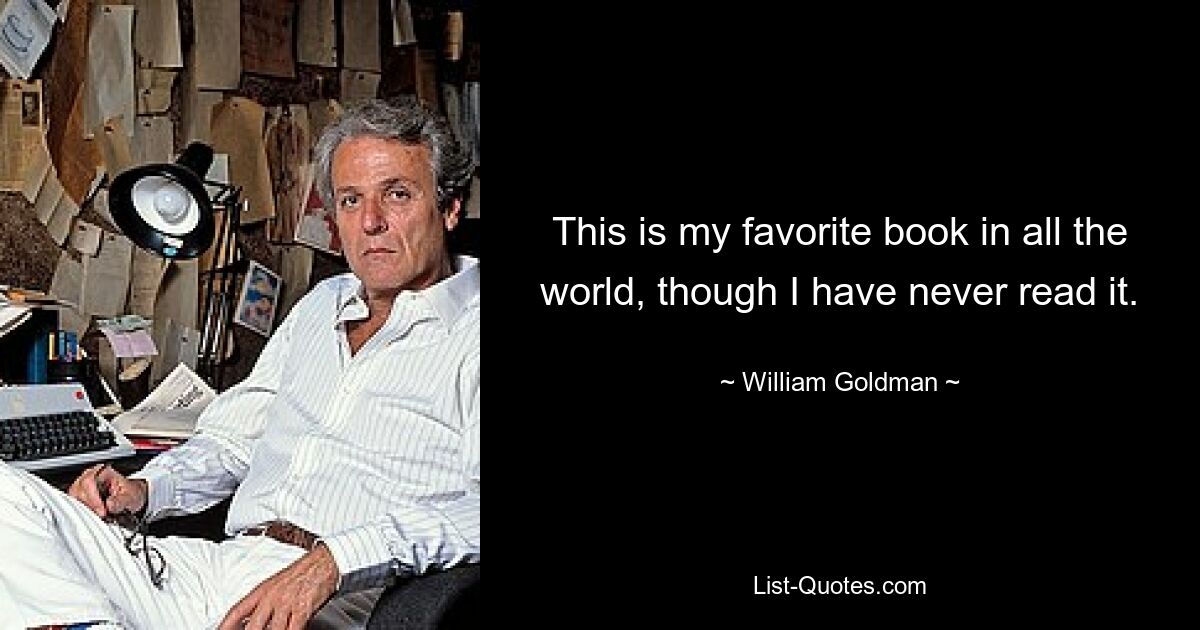 This is my favorite book in all the world, though I have never read it.

~ William Goldman ~

List-Quotes.com